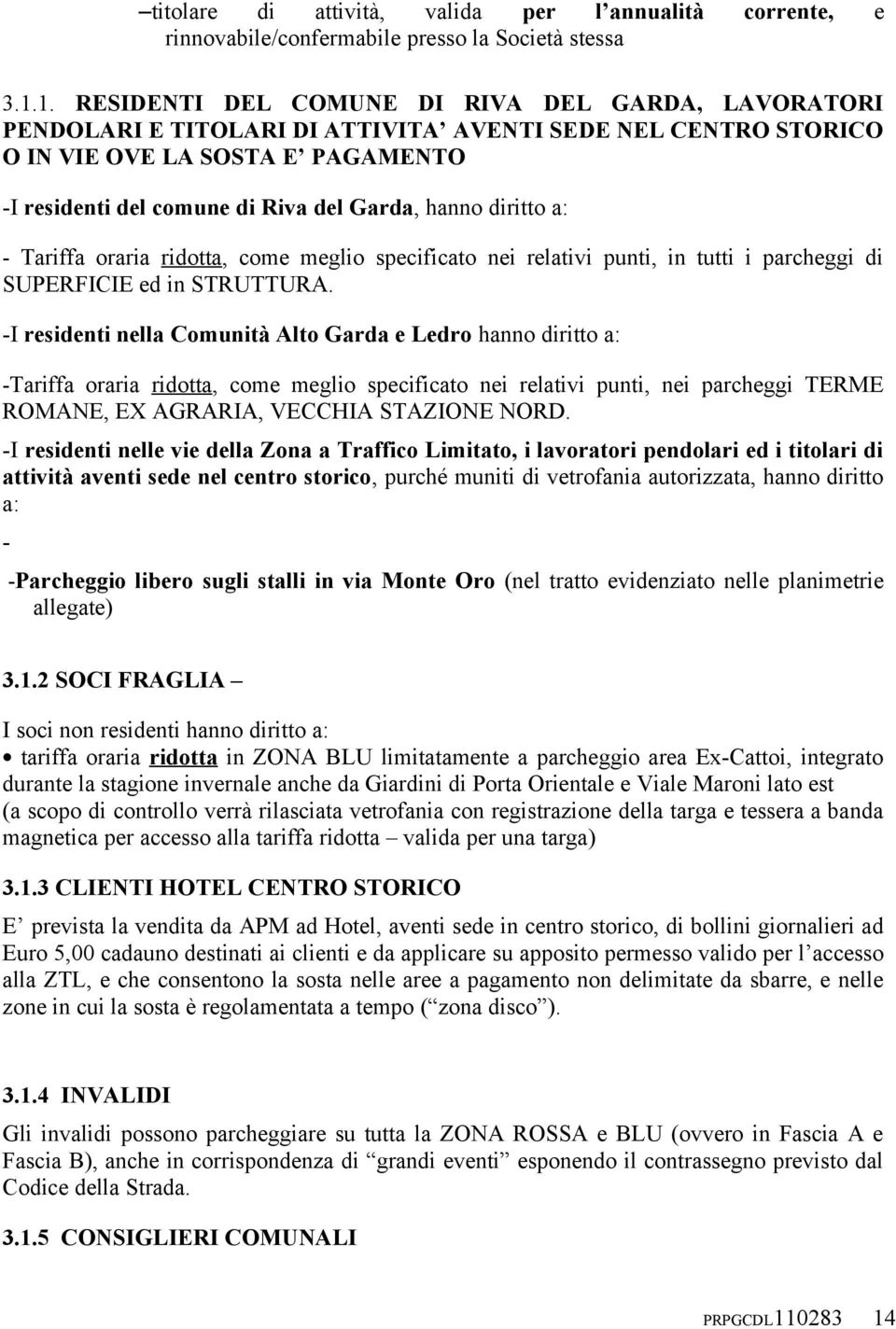 –titolare di attività, valida per l’annualità corrente, e rinnovabile/confermabile presso la Società stessa

3.1.1. RESIDENTI DEL COMUNE DI RIVA DEL GARDA, LAVORATORI PENDOLARI E TITOLARI DI ATTIVITA’ AVENTI SEDE NEL CENTRO STORICO O IN VIE OVE LA SOSTA E’ PAGAMENTO

-I residenti del comune di Riva del Garda, hanno diritto a:

- Tariffa oraria ridotta, come meglio specificato nei relativi punti, in tutti i parcheggi di SUPERFICIE ed in STRUTTURA.

-I residenti nella Comunità Alto Garda e Ledro hanno diritto a:

-Tariffa oraria ridotta, come meglio specificato nei relativi punti, nei parcheggi TERME ROMANE, EX AGRARIA, VECCHIA STAZIONE NORD.

-I residenti nelle vie della Zona a Traffico Limitato, i lavoratori pendolari ed i titolari di attività aventi sede nel centro storico, purché muniti di vetrofania autorizzata, hanno diritto a:

-

-Parcheggio libero sugli stalli in via Monte Oro (nel tratto evidenziato nelle planimetrie allegate)

3.1.2 SOCI FRAGLIA –

I soci non residenti hanno diritto a:

• tariffa oraria ridotta in ZONA BLU limitatamente a parcheggio area Ex-Cattoi, integrato durante la stagione invernale anche da Giardini di Porta Orientale e Viale Maroni lato est (a scopo di controllo verrà rilasciata vetrofania con registrazione della targa e tessera a banda magnetica per accesso alla tariffa ridotta – valida per una targa)

3.1.3 CLIENTI HOTEL CENTRO STORICO

E’ prevista la vendita da APM ad Hotel, aventi sede in centro storico, di bollini giornalieri ad Euro 5,00 cadauno destinati ai clienti e da applicare su apposito permesso valido per l’accesso alla ZTL, e che consentono la sosta nelle aree a pagamento non delimitate da sbarre, e nelle zone in cui la sosta è regolamentata a tempo (“zona disco”).

3.1.4 INVALIDI

Gli invalidi possono parcheggiare su tutta la ZONA ROSSA e BLU (ovvero in Fascia A e Fascia B), anche in corrispondenza di “grandi eventi” esponendo il contrassegno previsto dal Codice della Strada.

3.1.5 CONSIGLIERI COMUNALI

PRPGCDL110283 14